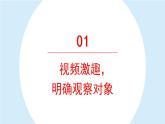 01

视频激趣，
明确观察对象